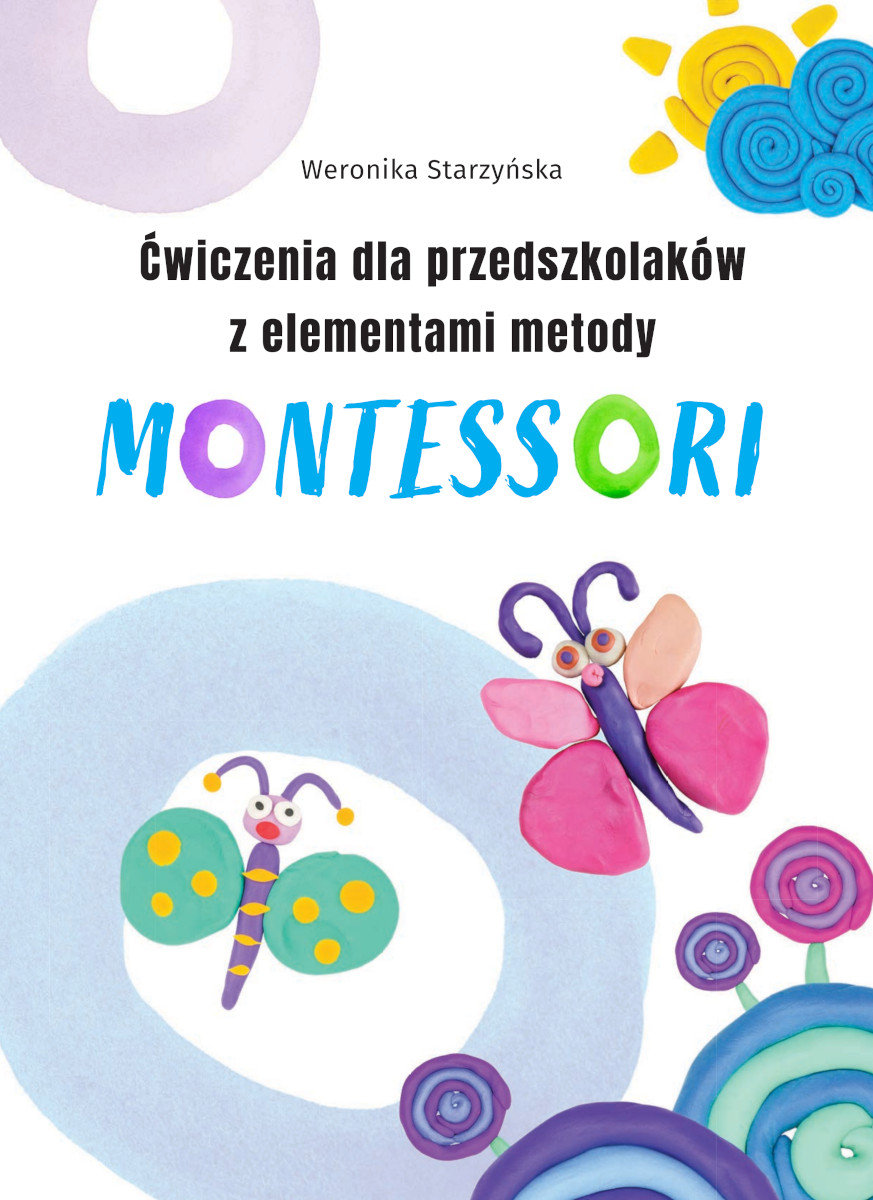 Weronika Starzyńska

Ćwiczenia dla przedszkolaków z elementami metody

MONTESSORI